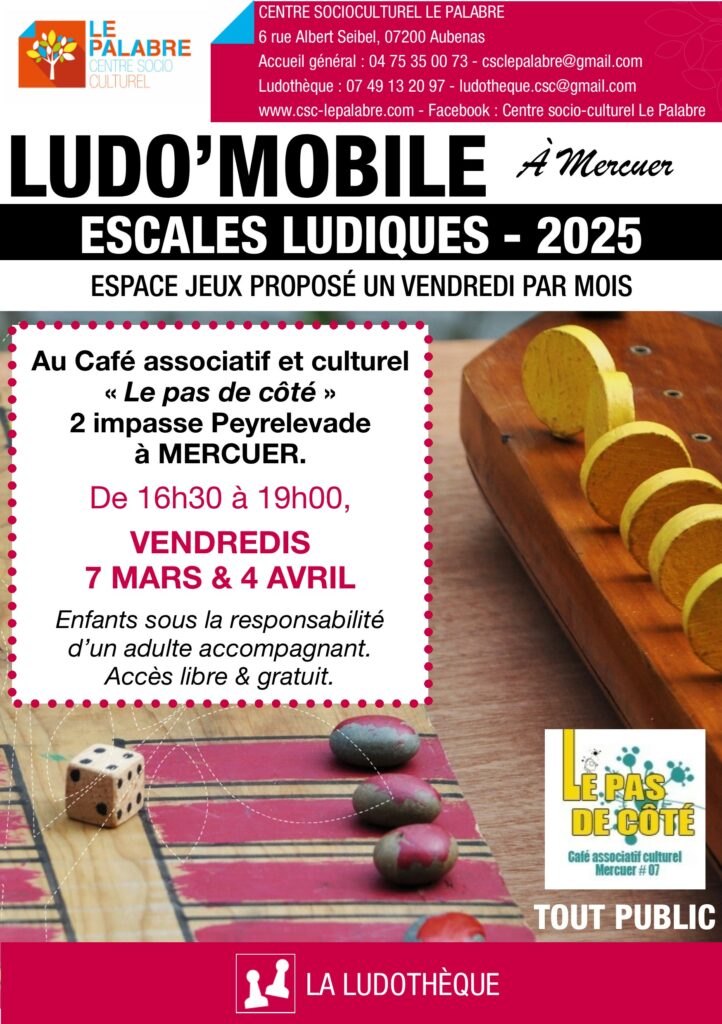 LE PALABRE
CENTRE SOCIO CULTUREL

CENTRE SOCIOCULTUREL LE PALABRE
6 rue Albert Seibel, 07200 Aubenas
Accueil général : 04 75 35 00 73 - csclepalabre@gmail.com
Ludothèque : 07 49 13 20 97 - ludotheque.csc@gmail.com
www.csc-lepalabre.com - Facebook : Centre socio-culturel Le Palabre

LUDO'MOBILE

À Mercuer

ESCALES LUDIQUES - 2025

ESPACE JEUX PROPOSÉ UN VENDREDI PAR MOIS

Au Café associatif et culturel « Le pas de côté » 2 impasse Peyrelevade à MERCUER.

De 16h30 à 19h00,

VENDREDIS
7 MARS & 4 AVRIL

Enfants sous la responsabilité d'un adulte accompagnant. Accès libre & gratuit.

LE PAS DE CÔTÉ
Café associatif culturel
Mercuer # 07

TOUT PUBLIC

LA LUDOTHÈQUE